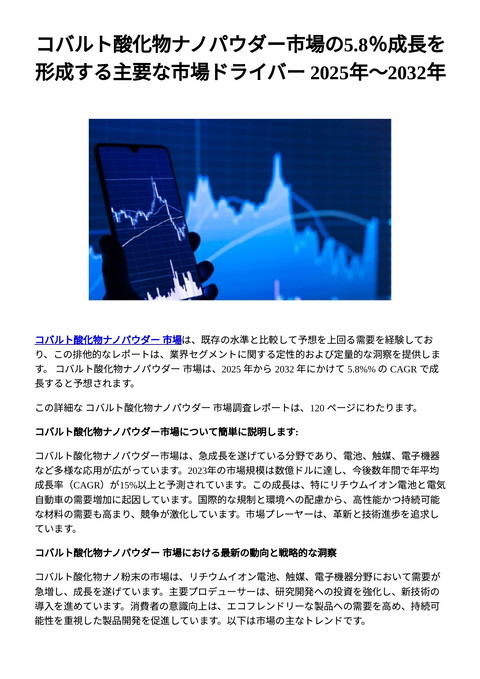 コバルト酸化物ナノパウダー市場の5.8%成長を形成する主要な市場ドライバー 2025年～2032年

コバルト酸化物ナノパウダー 市場は、既存の水準と比較して予想を上回る需要を経験しており、この排他的なレポートは、業界セグメントに関する定性的および定量的な洞察を提供します。 コバルト酸化物ナノパウダー 市場は、2025 年から 2032 年にかけて 5.8%% の CAGR で成長すると予想されます。

この詳細な コバルト酸化物ナノパウダー 市場調査レポートは、120 ページにわたります。

コバルト酸化物ナノパウダー市場について簡単に説明します:

コバルト酸化物ナノパウダー市場は、急成長を遂げている分野であり、電池、触媒、電子機器など多様な応用が広がっています。2023年の市場規模は数億ドルに達し、今後数年間で年平均成長率（CAGR）が15%以上と予測されています。この成長は、特にリチウムイオン電池と電気自動車の需要増加に起因しています。国際的な規制と環境への配慮から、高性能かつ持続可能な材料の需要も高まり、競争が激化しています。市場プレーヤーは、革新と技術進歩を追求しています。

コバルト酸化物ナノパウダー 市場における最新の動向と戦略的な洞察

コバルト酸化物ナノ粉末の市場は、リチウムイオン電池、触媒、電子機器分野において需要が急増し、成長を遂げています。主要プロデューサーは、研究開発への投資を強化し、新技術の導入を進めています。消費者の意識向上は、エコフレンドリーな製品への需要を高め、持続可能性を重視した製品開発を促進しています。以下は市場の主なトレンドです。